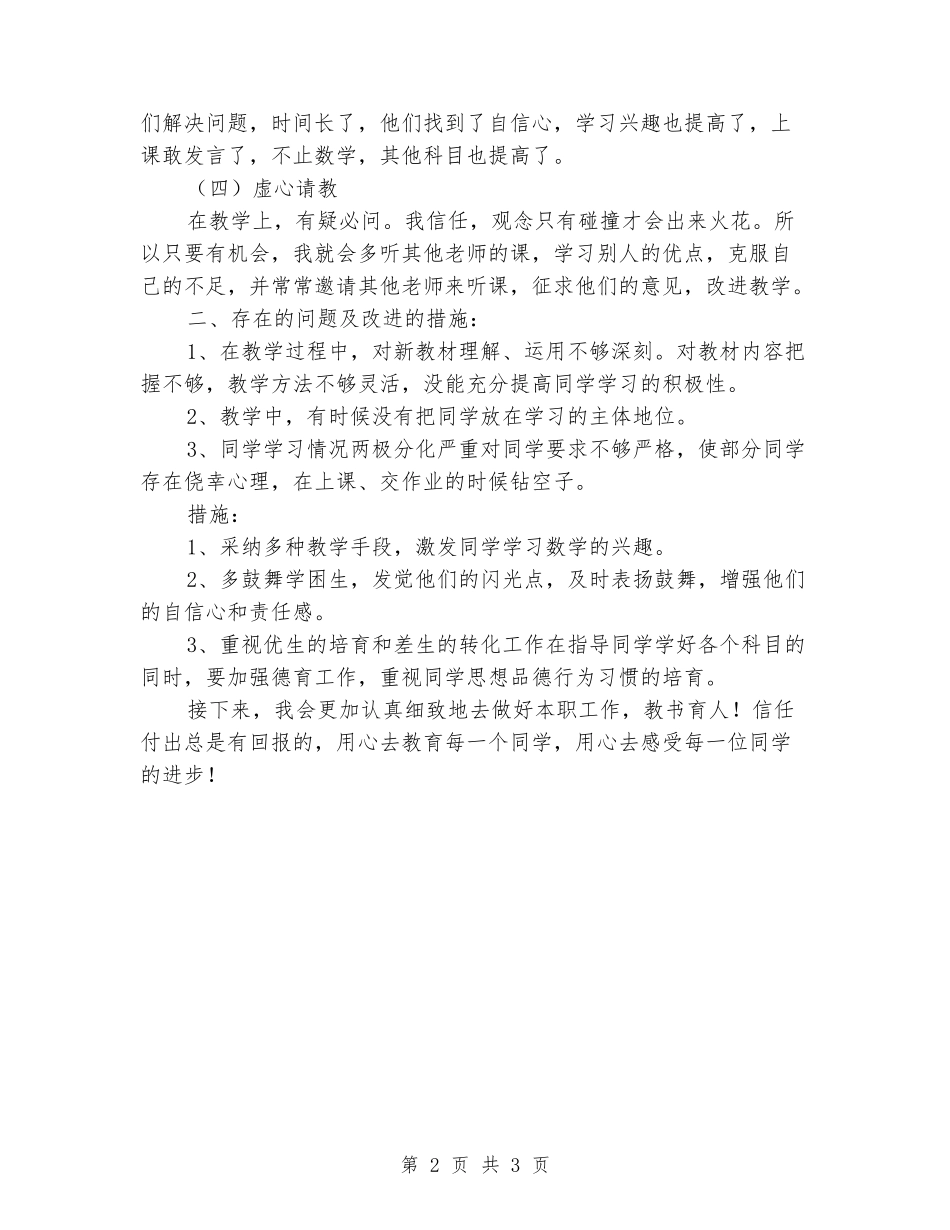 们解决问题，时间长了，他们找到了自信心，学习兴趣也提高了，上课敢发言了，不止数学，其他科目也提高了。

（四）虚心请教

在教学上，有疑必问。我信任，观念只有碰撞才会出来火花。所以只要有机会，我就会多听其他老师的课，学习别人的优点，克服自己的不足，并常常邀请其他老师来听课，征求他们的意见，改进教学。

二、存在的问题及改进的措施：

1、在教学过程中，对新教材理解、运用不够深刻。对教材内容把握不够，教学方法不够灵活，没能充分提高同学学习的积极性。

2、教学中，有时候没有把同学放在学习的主体地位。

3、同学学习情况两极分化严重对同学要求不够严格，使部分同学存在侥幸心理，在上课、交作业的时候钻空子。

措施：

1、采纳多种教学手段，激发同学学习数学的兴趣。

2、多鼓舞学困生，发觉他们的闪光点，及时表扬鼓舞，增强他们的自信心和责任感。

3、重视优生的培育和差生的转化工作在指导同学学好各个科目的同时，要加强德育工作，重视同学思想品德行为习惯的培育。

接下来，我会更加认真细致地去做好本职工作，教书育人！信任付出总是有回报的，用心去教育每一个同学，用心去感受每一位同学的进步！

第 2 页 共 3 页